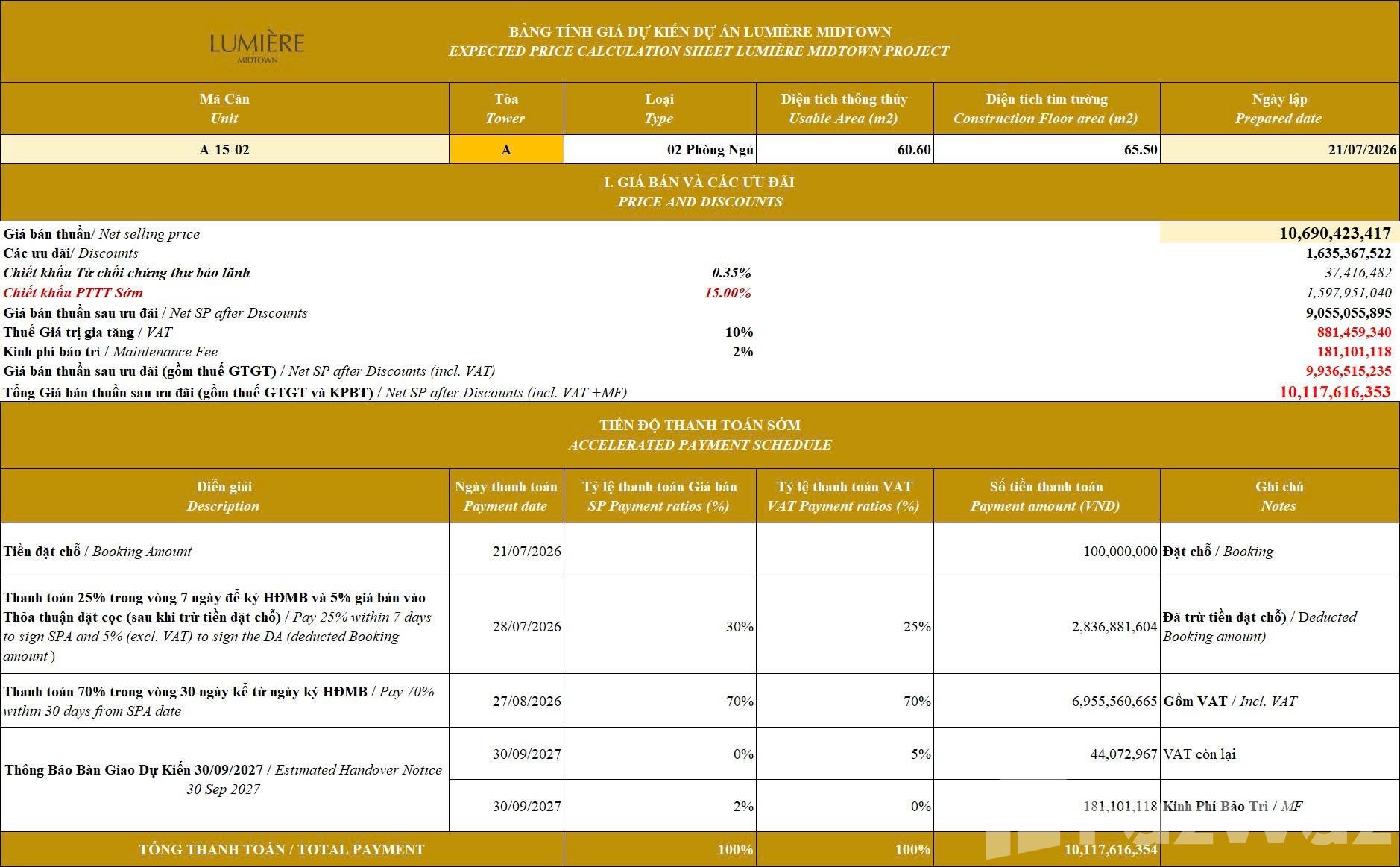 LUMIÈRE
MIDTOWN

BẢNG TÍNH GIÁ DỰ KIẾN DỰ ÁN LUMIÈRE MIDTOWN
EXPECTED PRICE CALCULATION SHEET LUMIÈRE MIDTOWN PROJECT

| Mã Căn Unit | Tòa Tower | Loại Type | Diện tích thông thủy Usable Area (m2) | Diện tích tim tường Construction Floor area (m2) | Ngày lập Prepared date |
|---|---|---|---|---|---|
| A-15-02 | A | 02 Phòng Ngủ | 60.60 | 65.50 | 21/07/2026 |

I. GIÁ BÁN VÀ CÁC ƯU ĐÃI
PRICE AND DISCOUNTS

Giá bán thuần/ Net selling price 10,690,423,417
Các ưu đãi/ Discounts 1,635,367,522
Chiết khấu Từ chối chứng thư bảo lãnh 0.35% 37,416,482
Chiết khấu PTTT Sớm 15.00% 1,597,951,040
Giá bán thuần sau ưu đãi / Net SP after Discounts 9,055,055,895
Thuế Giá trị gia tăng / VAT 10% 881,459,340
Kinh phí bảo trì / Maintenance Fee 2% 181,101,118
Giá bán thuần sau ưu đãi (gồm thuế GTGT) / Net SP after Discounts (incl. VAT) 9,936,515,235
Tổng Giá bán thuần sau ưu đãi (gồm thuế GTGT và KPBT) / Net SP after Discounts (incl. VAT +MF) 10,117,616,353

TIẾN ĐỘ THANH TOÁN SỚM
ACCELERATED PAYMENT SCHEDULE

| Diễn giải Description | Ngày thanh toán Payment date | Tỷ lệ thanh toán Giá bán SP Payment ratios (%) | Tỷ lệ thanh toán VAT VAT Payment ratios (%) | Số tiền thanh toán Payment amount (VND) | Ghi chú Notes |
|---|---|---|---|---|---|
| Tiền đặt chỗ / Booking Amount | 21/07/2026 | | | 100,000,000 | Đặt chỗ / Booking |
| Thanh toán 25% trong vòng 7 ngày để ký HĐMB và 5% giá bán vào Thỏa thuận đặt cọc (sau khi trừ tiền đặt chỗ) / Pay 25% within 7 days to sign SPA and 5% (excl. VAT) to sign the DA (deducted Booking amount ) | 28/07/2026 | 30% | 25% | 2,836,881,604 | Đã trừ tiền đặt chỗ) / Deducted Booking amount) |
| Thanh toán 70% trong vòng 30 ngày kể từ ngày ký HĐMB / Pay 70% within 30 days from SPA date | 27/08/2026 | 70% | 70% | 6,955,560,665 | Gồm VAT / Incl. VAT |
| Thông Báo Bàn Giao Dự Kiến 30/09/2027 / Estimated Handover Notice 30 Sep 2027 | 30/09/2027 | 0% | 5% | 44,072,967 | VAT còn lại |
| | 30/09/2027 | 2% | 0% | 181,101,118 | Kinh Phí Bảo Trì / MF |
| TỔNG THANH TOÁN / TOTAL PAYMENT | | 100% | 100% | 10,117,616,354 | |

FazWaz